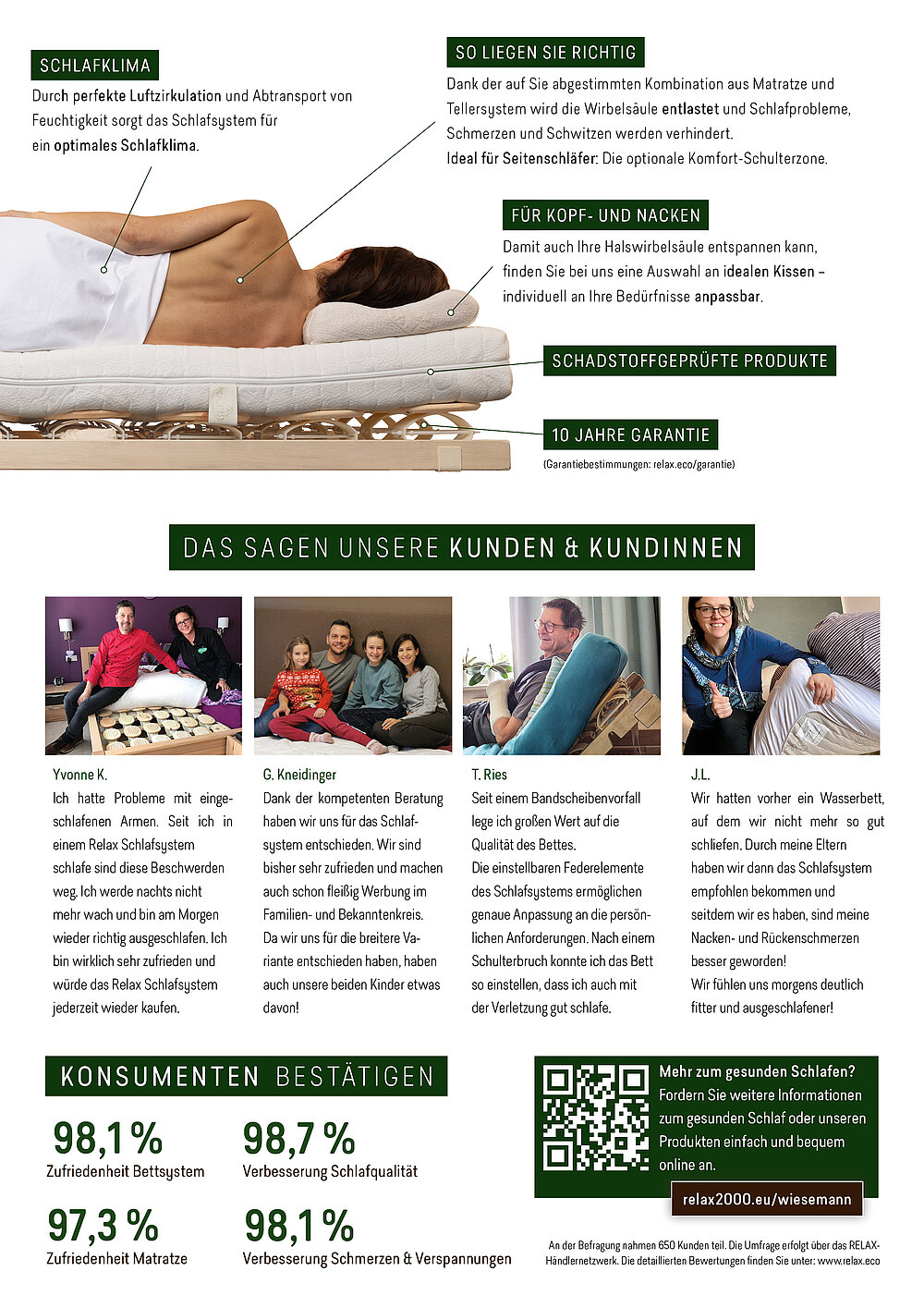 SCHLAFKLIMA

Durch perfekte Luftzirkulation und Abtransport von Feuchtigkeit sorgt das Schlafsystem für ein optimales Schlafklima.

SO LIEGEN SIE RICHTIG

Dank der auf Sie abgestimmten Kombination aus Matratze und Tellersystem wird die Wirbelsäule entlastet und Schlafprobleme, Schmerzen und Schwitzen werden verhindert.
Ideal für Seitenschläfer: Die optionale Komfort-Schulterzone.

FÜR KOPF- UND NACKEN

Damit auch Ihre Halswirbelsäule entspannen kann, finden Sie bei uns eine Auswahl an idealen Kissen – individuell an Ihre Bedürfnisse anpassbar.

SCHADSTOFFGEPRÜFTE PRODUKTE

10 JAHRE GARANTIE

(Garantiebestimmungen: relax.eco/garantie)

DAS SAGEN UNSERE KUNDEN & KUNDINNEN

Yvonne K.
Ich hatte Probleme mit eingeschlafenen Armen. Seit ich in einem Relax Schlafsystem schlafe sind diese Beschwerden weg. Ich werde nachts nicht mehr wach und bin am Morgen wieder richtig ausgeschlafen. Ich bin wirklich sehr zufrieden und würde das Relax Schlafsystem jederzeit wieder kaufen.

G. Kneidinger
Dank der kompetenten Beratung haben wir uns für das Schlafsystem entschieden. Wir sind bisher sehr zufrieden und machen auch schon fleißig Werbung im Familien- und Bekanntenkreis. Da wir uns für die breitere Variante entschieden haben, haben auch unsere beiden Kinder etwas davon!

T. Ries
Seit einem Bandscheibenvorfall lege ich großen Wert auf die Qualität des Bettes.
Die einstellbaren Federelemente des Schlafsystems ermöglichen genaue Anpassung an die persönlichen Anforderungen. Nach einem Schulterbruch konnte ich das Bett so einstellen, dass ich auch mit der Verletzung gut schlafe.

J.L.
Wir hatten vorher ein Wasserbett, auf dem wir nicht mehr so gut schliefen. Durch meine Eltern haben wir dann das Schlafsystem empfohlen bekommen und seitdem wir es haben, sind meine Nacken- und Rückenschmerzen besser geworden!
Wir fühlen uns morgens deutlich fitter und ausgeschlafener!

KONSUMENTEN BESTÄTIGEN

98,1 %
Zufriedenheit Bettsystem

98,7 %
Verbesserung Schlafqualität

97,3 %
Zufriedenheit Matratze

98,1 %
Verbesserung Schmerzen & Verspannungen

Mehr zum gesunden Schlafen? Fordern Sie weitere Informationen zum gesunden Schlaf oder unseren Produkten einfach und bequem online an.

relax2000.eu/wiesemann

An der Befragung nahmen 650 Kunden teil. Die Umfrage erfolgt über das RELAX-Händlernetzwerk. Die detaillierten Bewertungen finden Sie unter: www.relax.eco